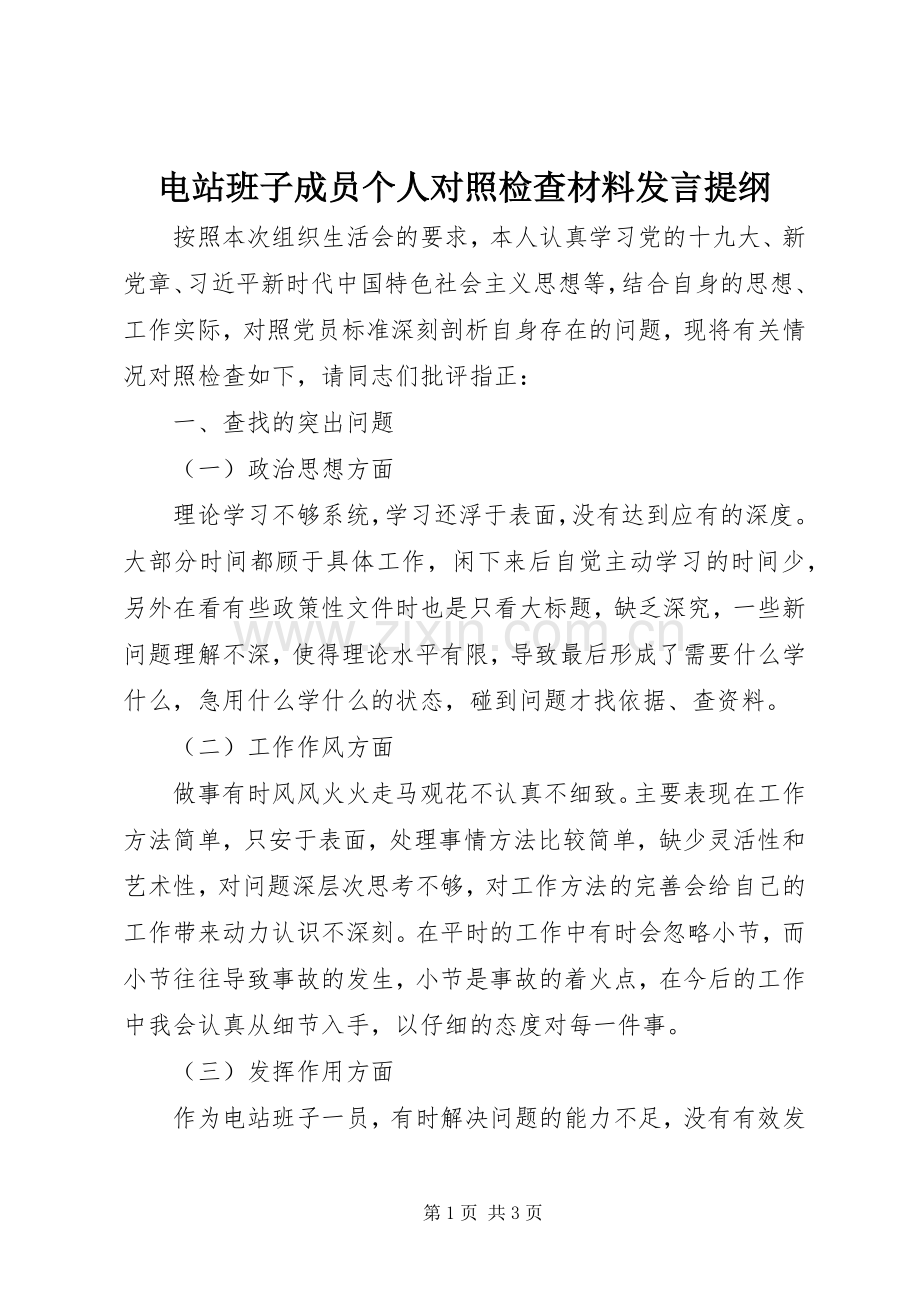 电站班子成员个人对照检查材料发言提纲

按照本次组织生活会的要求，本人认真学习党的十九大、新党章、习近平新时代中国特色社会主义思想等,结合自身的思想、工作实际，对照党员标准深刻剖析自身存在的问题，现将有关情况对照检查如下，请同志们批评指正：

一、查找的突出问题

（一）政治思想方面

理论学习不够系统,学习还浮于表面,没有达到应有的深度。大部分时间都顾于具体工作，闲下来后自觉主动学习的时间少，另外在看有些政策性文件时也是只看大标题，缺乏深究，一些新问题理解不深，使得理论水平有限，导致最后形成了需要什么学什么，急用什么学什么的状态，碰到问题才找依据、查资料。

（二）工作作风方面

做事有时风风火火走马观花不认真不细致。主要表现在工作方法简单，只安于表面，处理事情方法比较简单，缺少灵活性和艺术性，对问题深层次思考不够，对工作方法的完善会给自己的工作带来动力认识不深刻。在平时的工作中有时会忽略小节，而小节往往导致事故的发生，小节是事故的着火点，在今后的工作中我会认真从细节入手，以仔细的态度对每一件事。

（三）发挥作用方面

作为电站班子一员，有时解决问题的能力不足，没有有效发

第1页 共3页

www.zixin.com.cn